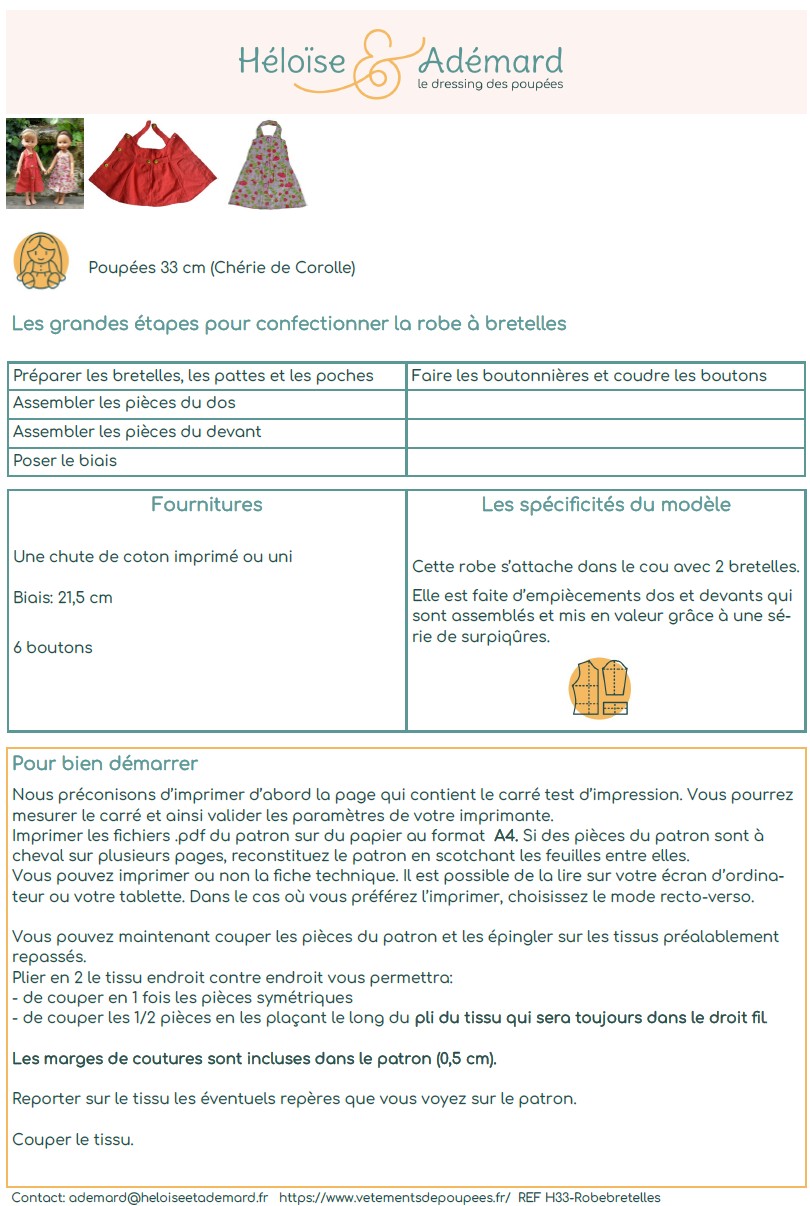 Héloïse & Adémard
le dressing des poupées

Poupées 33 cm (Chérie de Corolle)

Les grandes étapes pour confectionner la robe à bretelles

| Préparer les bretelles, les pattes et les poches | Faire les boutonnières et coudre les boutons |
|---|---|
| Assembler les pièces du dos | |
| Assembler les pièces du devant | |
| Poser le biais | |

Fournitures

Une chute de coton imprimé ou uni

Biais: 21,5 cm

6 boutons

Les spécificités du modèle

Cette robe s'attache dans le cou avec 2 bretelles.

Elle est faite d'empiècements dos et devants qui sont assemblés et mis en valeur grâce à une série de surpiqûres.

Pour bien démarrer

Nous préconisons d'imprimer d'abord la page qui contient le carré test d'impression. Vous pourrez mesurer le carré et ainsi valider les paramètres de votre imprimante.
Imprimer les fichiers .pdf du patron sur du papier au format A4. Si des pièces du patron sont à cheval sur plusieurs pages, reconstituez le patron en scotchant les feuilles entre elles.
Vous pouvez imprimer ou non la fiche technique. Il est possible de la lire sur votre écran d'ordinateur ou votre tablette. Dans le cas où vous préférez l'imprimer, choisissez le mode recto-verso.

Vous pouvez maintenant couper les pièces du patron et les épingler sur les tissus préalablement repassés.
Plier en 2 le tissu endroit contre endroit vous permettra:
- de couper en 1 fois les pièces symétriques
- de couper les 1/2 pièces en les plaçant le long du pli du tissu qui sera toujours dans le droit fil.

Les marges de coutures sont incluses dans le patron (0,5 cm).

Reporter sur le tissu les éventuels repères que vous voyez sur le patron.

Couper le tissu.

Contact: ademard@heloiseetademard.fr https://www.vetementsdepoupees.fr/ REF H33-Robebretelles